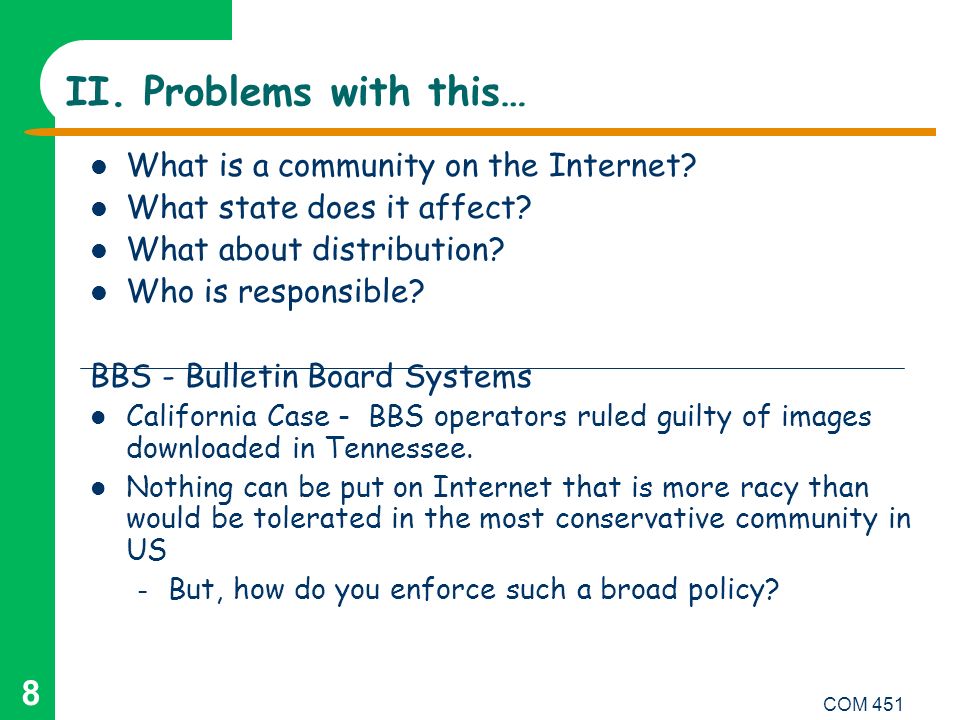 II. Problems with this…

- What is a community on the Internet?
- What state does it affect?
- What about distribution?
- Who is responsible?

BBS - Bulletin Board Systems

- California Case - BBS operators ruled guilty of images downloaded in Tennessee.
- Nothing can be put on Internet that is more racy than would be tolerated in the most conservative community in US
  - But, how do you enforce such a broad policy?

8

COM 451